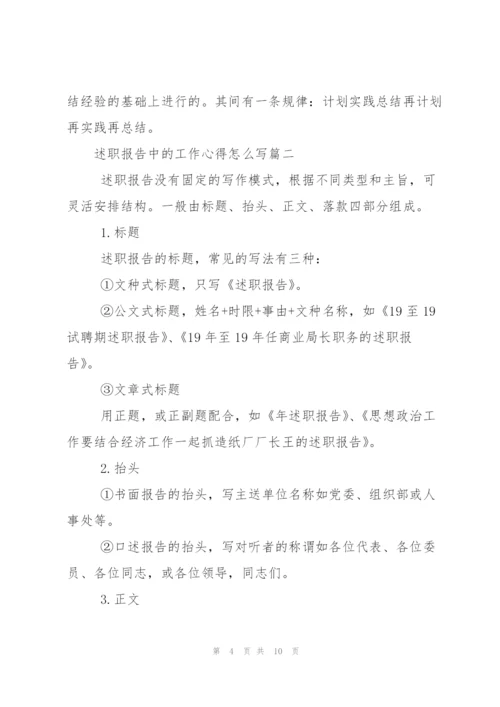 结经验的基础上进行的。其间有一条规律：计划实践总结再计划再实践再总结。

述职报告中的工作心得怎么写篇二

述职报告没有固定的写作模式，根据不同类型和主旨，可灵活安排结构。一般由标题、抬头、正文、落款四部分组成。

1. 标题

述职报告的标题，常见的写法有三种：

①文种式标题，只写《述职报告》。

②公文式标题，姓名+时限+事由+文种名称，如《19至19试聘期述职报告》、《19年至19年任商业局长职务的述职报告》。

③文章式标题

用正题，或正副题配合，如《年述职报告》、《思想政治工作要结合经济工作一起抓造纸厂厂长王的述职报告》。

2. 抬头

①书面报告的抬头，写主送单位名称如党委、组织部或人事处等。

②口述报告的抬头，写对听者的称谓如各位代表、各位委员、各位同志，或各位领导，同志们。

3. 正文

第 4 页 共 10 页